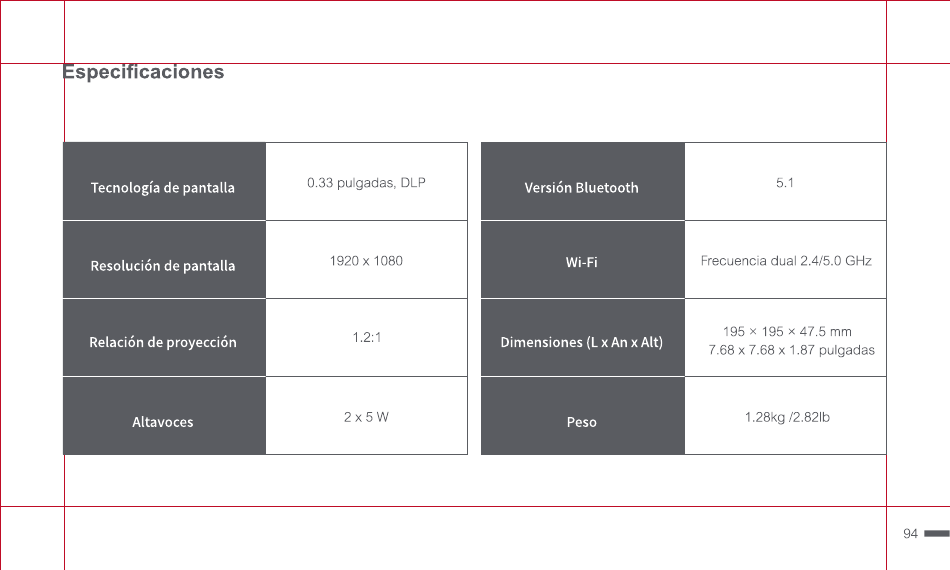 Especificaciones

| Tecnología de pantalla | 0.33 pulgadas, DLP |
|---|---|
| Resolución de pantalla | 1920 x 1080 |
| Relación de proyección | 1.2:1 |
| Altavoces | 2 x 5 W |

| Versión Bluetooth | 5.1 |
|---|---|
| Wi-Fi | Frecuencia dual 2.4/5.0 GHz |
| Dimensiones (L x An x Alt) | 195 × 195 × 47.5 mm 7.68 x 7.68 x 1.87 pulgadas |
| Peso | 1.28kg /2.82lb |

94